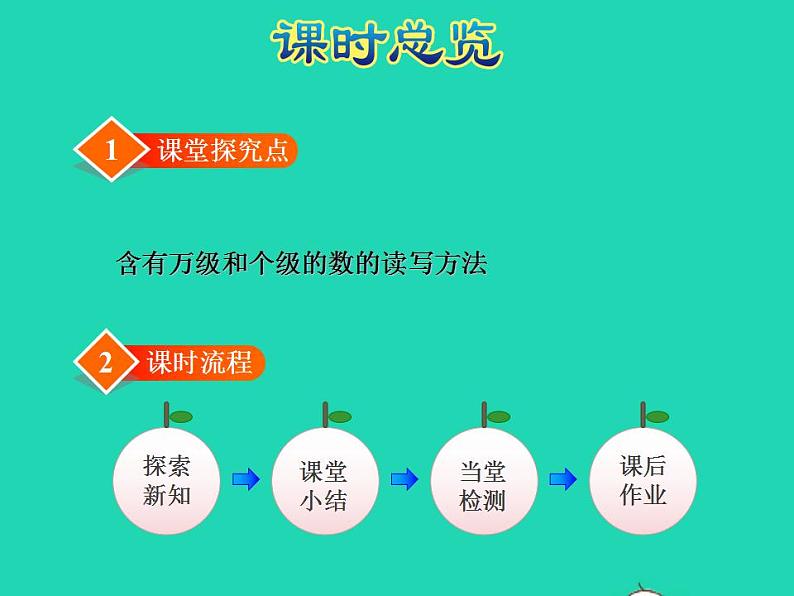 课时总览

1 课堂探究点

含有万级和个级的数的读写方法

2 课时流程

探索新知

课堂小结

当堂检测

课后作业